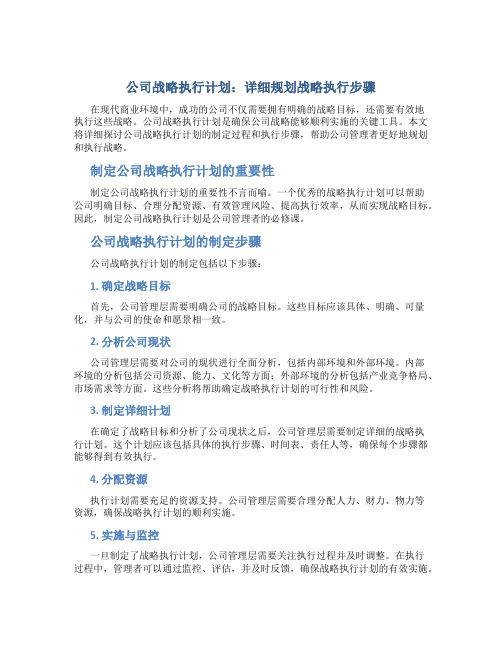 公司战略执行计划：详细规划战略执行步骤

在现代商业环境中，成功的公司不仅需要拥有明确的战略目标，还需要有效地执行这些战略。公司战略执行计划是确保公司战略能够顺利实施的关键工具。本文将详细探讨公司战略执行计划的制定过程和执行步骤，帮助公司管理者更好地规划和执行战略。

制定公司战略执行计划的重要性

制定公司战略执行计划的重要性不言而喻。一个优秀的战略执行计划可以帮助公司明确目标、合理分配资源、有效管理风险、提高执行效率，从而实现战略目标。因此，制定公司战略执行计划是公司管理者的必修课。

公司战略执行计划的制定步骤

公司战略执行计划的制定包括以下步骤：

1. 确定战略目标

首先，公司管理层需要明确公司的战略目标。这些目标应该具体、明确、可量化，并与公司的使命和愿景相一致。

2. 分析公司现状

公司管理层需要对公司的现状进行全面分析，包括内部环境和外部环境。内部环境的分析包括公司资源、能力、文化等方面；外部环境的分析包括产业竞争格局、市场需求等方面。这些分析将帮助确定战略执行计划的可行性和风险。

3. 制定详细计划

在确定了战略目标和分析了公司现状之后，公司管理层需要制定详细的战略执行计划。这个计划应该包括具体的执行步骤、时间表、责任人等，确保每个步骤都能够得到有效执行。

4. 分配资源

执行计划需要充足的资源支持。公司管理层需要合理分配人力、财力、物力等资源，确保战略执行计划的顺利实施。

5. 实施与监控

一旦制定了战略执行计划，公司管理层需要关注执行过程并及时调整。在执行过程中，管理者可以通过监控、评估，并及时反馈，确保战略执行计划的有效实施。